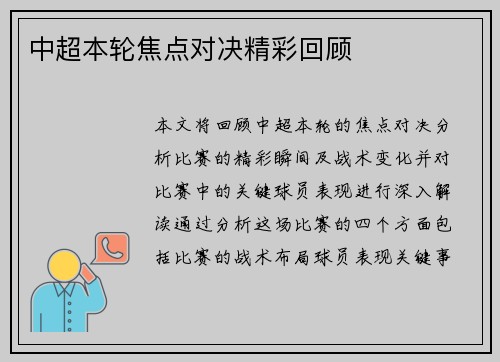 中超本轮焦点对决精彩回顾

本文将回顾中超本轮的焦点对决分析比赛的精彩瞬间及战术变化并对比赛中的关键球员表现进行深入解读通过分析这场比赛的四个方面包括比赛的战术布局球员表现关键事